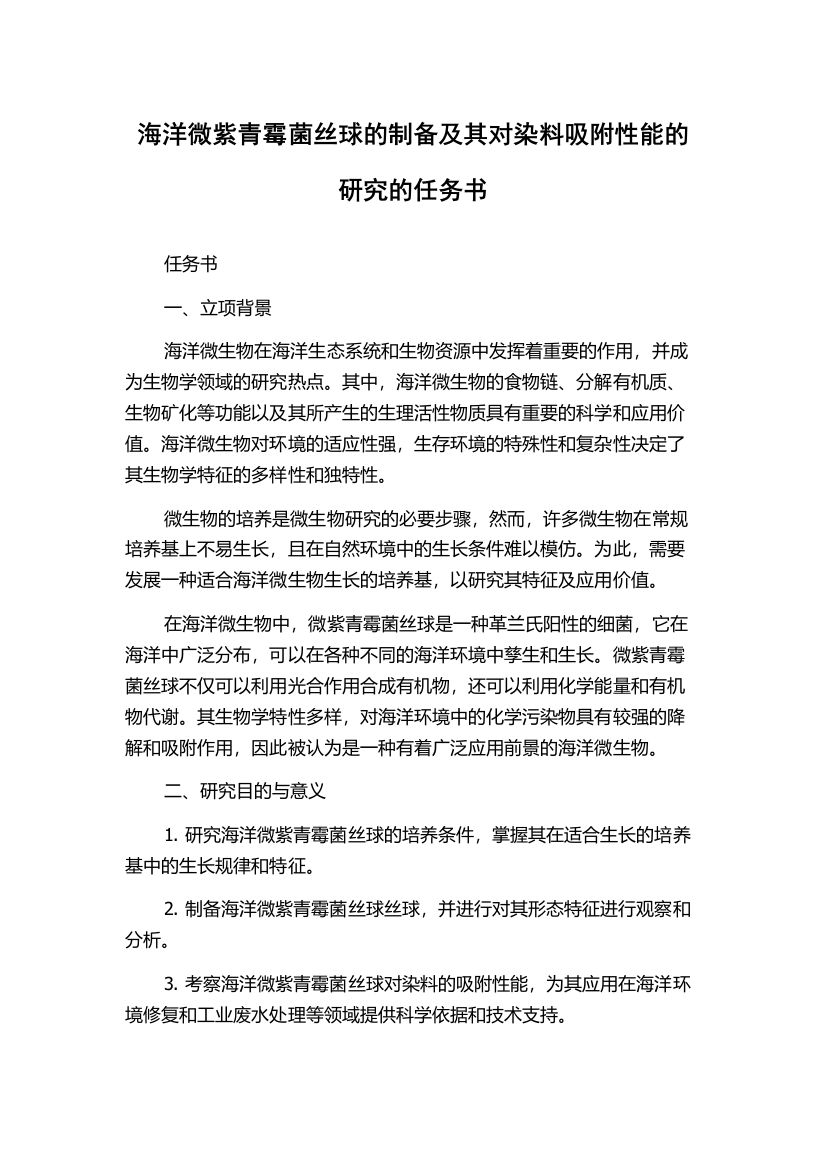 海洋微紫青霉菌丝球的制备及其对染料吸附性能的研究的任务书

任务书

一、立项背景

海洋微生物在海洋生态系统和生物资源中发挥着重要的作用，并成为生物学领域的研究热点。其中，海洋微生物的食物链、分解有机质、生物矿化等功能以及其所产生的生理活性物质具有重要的科学和应用价值。海洋微生物对环境的适应性强，生存环境的特殊性和复杂性决定了其生物学特征的多样性和独特性。

微生物的培养是微生物研究的必要步骤，然而，许多微生物在常规培养基上不易生长，且在自然环境中的生长条件难以模仿。为此，需要发展一种适合海洋微生物生长的培养基，以研究其特征及应用价值。

在海洋微生物中，微紫青霉菌丝球是一种革兰氏阳性的细菌，它在海洋中广泛分布，可以在各种不同的海洋环境中孳生和生长。微紫青霉菌丝球不仅可以利用光合作用合成有机物，还可以利用化学能量和有机物代谢。其生物学特性多样，对海洋环境中的化学污染物具有较强的降解和吸附作用，因此被认为是一种有着广泛应用前景的海洋微生物。

二、研究目的与意义

1. 研究海洋微紫青霉菌丝球的培养条件，掌握其在适合生长的培养基中的生长规律和特征。

2. 制备海洋微紫青霉菌丝球丝球，并进行对其形态特征进行观察和分析。

3. 考察海洋微紫青霉菌丝球对染料的吸附性能，为其应用在海洋环境修复和工业废水处理等领域提供科学依据和技术支持。